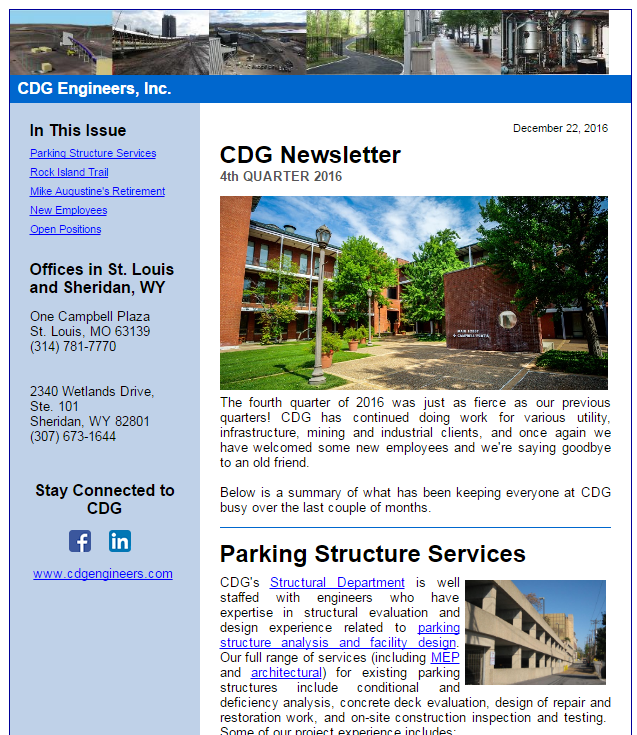 CDG Engineers, Inc.

In This Issue

Parking Structure Services

Rock Island Trail

Mike Augustine's Retirement

New Employees

Open Positions

Offices in St. Louis and Sheridan, WY

One Campbell Plaza
St. Louis, MO 63139
(314) 781-7770

2340 Wetlands Drive,
Ste. 101
Sheridan, WY 82801
(307) 673-1644

Stay Connected to CDG

www.cdgengineers.com

December 22, 2016

CDG Newsletter
4th QUARTER 2016

The fourth quarter of 2016 was just as fierce as our previous quarters! CDG has continued doing work for various utility, infrastructure, mining and industrial clients, and once again we have welcomed some new employees and we're saying goodbye to an old friend.

Below is a summary of what has been keeping everyone at CDG busy over the last couple of months.

Parking Structure Services

CDG's Structural Department is well staffed with engineers who have expertise in structural evaluation and design experience related to parking structure analysis and facility design. Our full range of services (including MEP and architectural) for existing parking structures include conditional and deficiency analysis, concrete deck evaluation, design of repair and restoration work, and on-site construction inspection and testing. Some of our project experience includes: